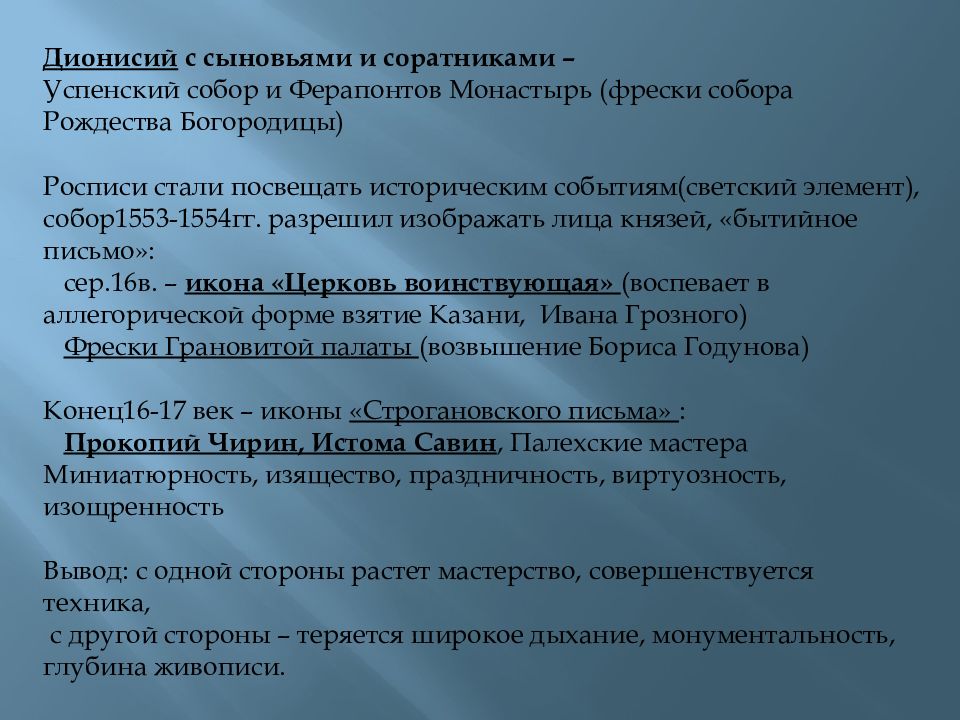 Дионисий с сыновьями и соратниками –
Успенский собор и Ферапонтов Монастырь (фрески собора Рождества Богородицы)

Росписи стали посвещать историческим событиям(светский элемент), собор1553-1554гг. разрешил изображать лица князей, «бытийное письмо»:
сер.16в. – икона «Церковь воинствующая» (воспевает в аллегорической форме взятие Казани, Ивана Грозного)
Фрески Грановитой палаты (возвышение Бориса Годунова)

Конец16-17 век – иконы «Строгановского письма» :
Прокопий Чирин, Истома Савин, Палехские мастера
Миниатюрность, изящество, праздничность, виртуозность, изощренность

Вывод: с одной стороны растет мастерство, совершенствуется техника,
с другой стороны – теряется широкое дыхание, монументальность, глубина живописи.